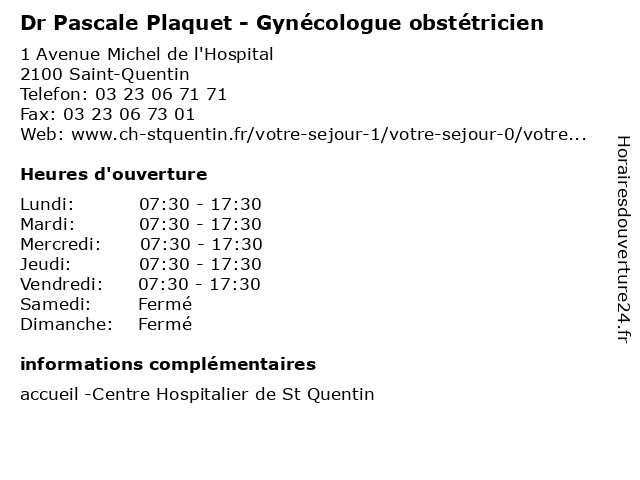 Dr Pascale Plaquet - Gynécologue obstétricien

1 Avenue Michel de l'Hospital
2100 Saint-Quentin
Telefon: 03 23 06 71 71
Fax: 03 23 06 73 01
Web: www.ch-stquentin.fr/votre-sejour-1/votre-sejour-0/votre...

Heures d'ouverture

| | |
|---|---|
| Lundi: | 07:30 - 17:30 |
| Mardi: | 07:30 - 17:30 |
| Mercredi: | 07:30 - 17:30 |
| Jeudi: | 07:30 - 17:30 |
| Vendredi: | 07:30 - 17:30 |
| Samedi: | Fermé |
| Dimanche: | Fermé |

informations complémentaires

accueil -Centre Hospitalier de St Quentin

Horairesdouverture24.fr